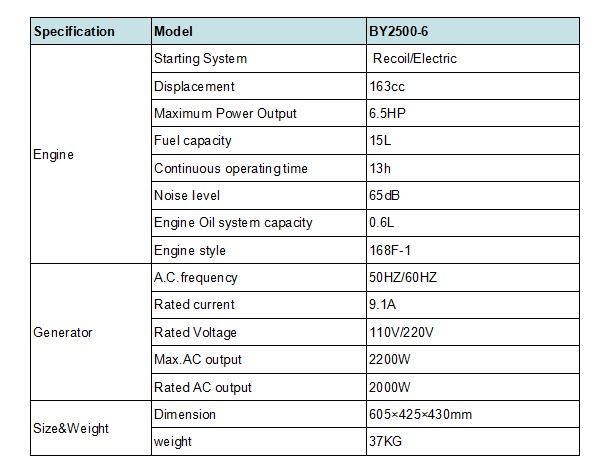 | Specification | Model | BY2500-6 |
|---|---|---|
| Engine | Starting System | Recoil/Electric |
| | Displacement | 163cc |
| | Maximum Power Output | 6.5HP |
| | Fuel capacity | 15L |
| | Continuous operating time | 13h |
| | Noise level | 65dB |
| | Engine Oil system capacity | 0.6L |
| | Engine style | 168F-1 |
| Generator | A.C.frequency | 50HZ/60HZ |
| | Rated current | 9.1A |
| | Rated Voltage | 110V/220V |
| | Max.AC output | 2200W |
| | Rated AC output | 2000W |
| Size&Weight | Dimension | 605×425×430mm |
| | weight | 37KG |